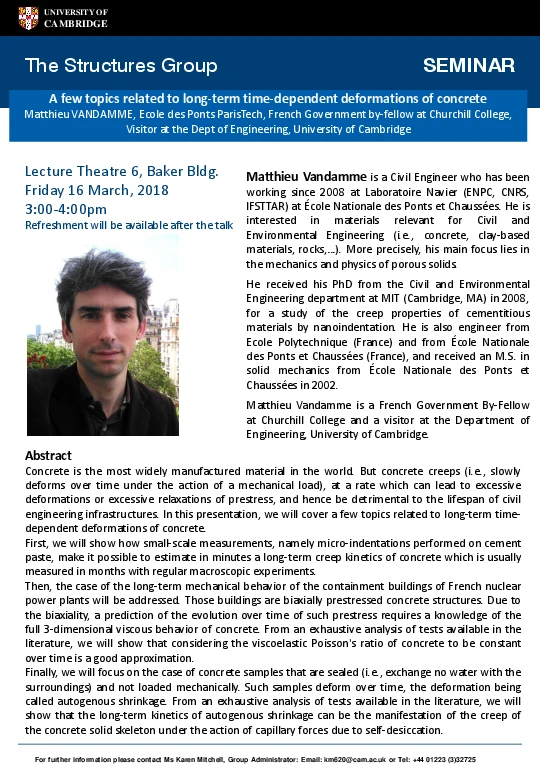 UNIVERSITY OF CAMBRIDGE

The Structures Group

SEMINAR

A few topics related to long-term time-dependent deformations of concrete
Matthieu VANDAMME, Ecole des Ponts ParisTech, French Government by-fellow at Churchill College, Visitor at the Dept of Engineering, University of Cambridge

Lecture Theatre 6, Baker Bldg.
Friday 16 March, 2018
3:00-4:00pm
Refreshment will be available after the talk

Matthieu Vandamme is a Civil Engineer who has been working since 2008 at Laboratoire Navier (ENPC, CNRS, IFSTTAR) at École Nationale des Ponts et Chaussées. He is interested in materials relevant for Civil and Environmental Engineering (i.e., concrete, clay-based materials, rocks,...). More precisely, his main focus lies in the mechanics and physics of porous solids.

He received his PhD from the Civil and Environmental Engineering department at MIT (Cambridge, MA) in 2008, for a study of the creep properties of cementitious materials by nanoindentation. He is also engineer from Ecole Polytechnique (France) and from École Nationale des Ponts et Chaussées (France), and received an M.S. in solid mechanics from École Nationale des Ponts et Chaussées in 2002.

Matthieu Vandamme is a French Government By-Fellow at Churchill College and a visitor at the Department of Engineering, University of Cambridge.

Abstract
Concrete is the most widely manufactured material in the world. But concrete creeps (i.e., slowly deforms over time under the action of a mechanical load), at a rate which can lead to excessive deformations or excessive relaxations of prestress, and hence be detrimental to the lifespan of civil engineering infrastructures. In this presentation, we will cover a few topics related to long-term time-dependent deformations of concrete.
First, we will show how small-scale measurements, namely micro-indentations performed on cement paste, make it possible to estimate in minutes a long-term creep kinetics of concrete which is usually measured in months with regular macroscopic experiments.
Then, the case of the long-term mechanical behavior of the containment buildings of French nuclear power plants will be addressed. Those buildings are biaxially prestressed concrete structures. Due to the biaxiality, a prediction of the evolution over time of such prestress requires a knowledge of the full 3-dimensional viscous behavior of concrete. From an exhaustive analysis of tests available in the literature, we will show that considering the viscoelastic Poisson's ratio of concrete to be constant over time is a good approximation.
Finally, we will focus on the case of concrete samples that are sealed (i.e., exchange no water with the surroundings) and not loaded mechanically. Such samples deform over time, the deformation being called autogenous shrinkage. From an exhaustive analysis of tests available in the literature, we will show that the long-term kinetics of autogenous shrinkage can be the manifestation of the creep of the concrete solid skeleton under the action of capillary forces due to self-desiccation.

For further information please contact Ms Karen Mitchell, Group Administrator: Email: km620@cam.ac.uk or Tel: +44 01223 (3)32725